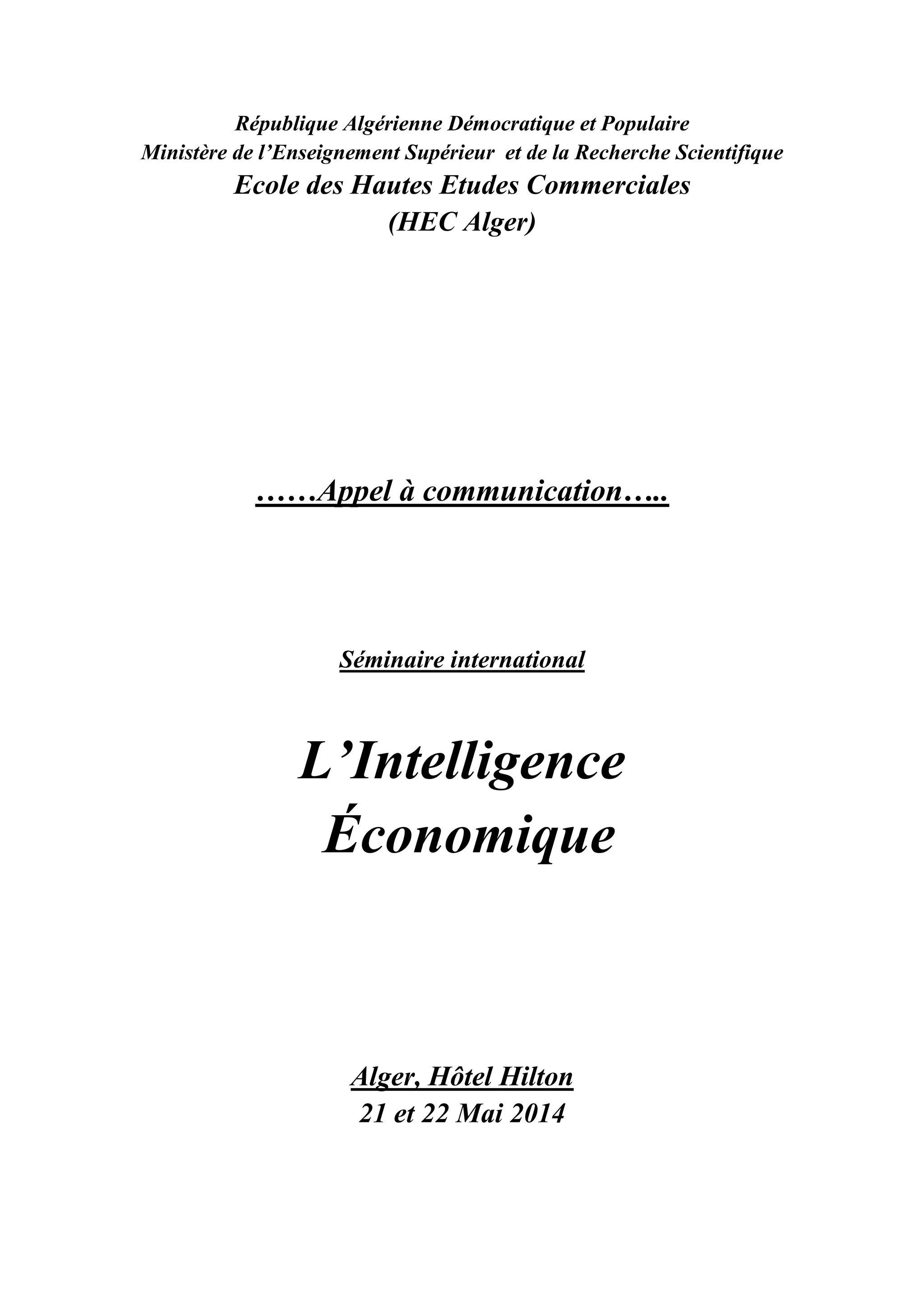 République Algérienne Démocratique et Populaire
Ministère de l'Enseignement Supérieur et de la Recherche Scientifique
Ecole des Hautes Etudes Commerciales
(HEC Alger)

……Appel à communication…..

Séminaire international

L'Intelligence
Économique

Alger, Hôtel Hilton
21 et 22 Mai 2014